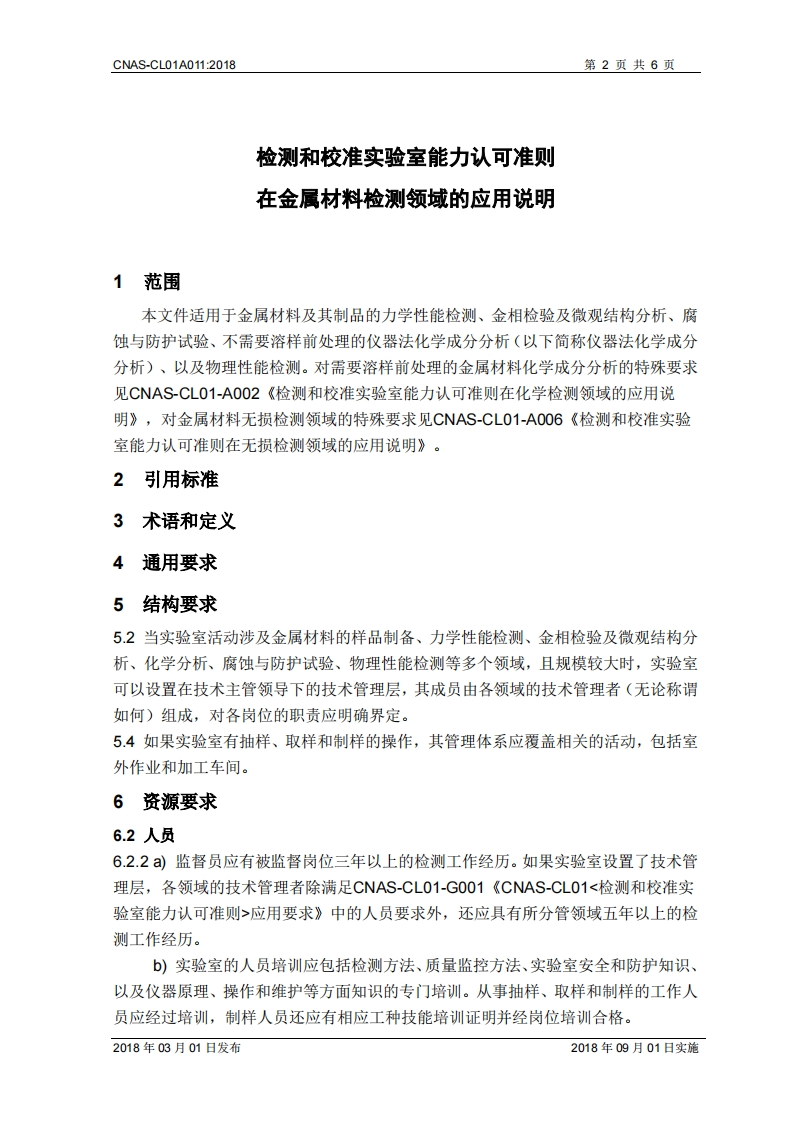 CNAS-CL01A011:2018

第 2 页 共 6 页

检测和校准实验室能力认可准则
在金属材料检测领域的应用说明

1 范围

本文件适用于金属材料及其制品的力学性能检测、金相检验及微观结构分析、腐蚀与防护试验、不需要溶样前处理的仪器法化学成分分析（以下简称仪器法化学成分分析）、以及物理性能检测。对需要溶样前处理的金属材料化学成分分析的特殊要求见CNAS-CL01-A002《检测和校准实验室能力认可准则在化学检测领域的应用说明》，对金属材料无损检测领域的特殊要求见CNAS-CL01-A006《检测和校准实验室能力认可准则在无损检测领域的应用说明》。

2 引用标准

3 术语和定义

4 通用要求

5 结构要求

5.2 当实验室活动涉及金属材料的样品制备、力学性能检测、金相检验及微观结构分析、化学分析、腐蚀与防护试验、物理性能检测等多个领域，且规模较大时，实验室可以设置在技术主管领导下的技术管理层，其成员由各领域的技术管理者（无论称谓如何）组成，对各岗位的职责应明确界定。
5.4 如果实验室有抽样、取样和制样的操作，其管理体系应覆盖相关的活动，包括室外作业和加工车间。

6 资源要求

6.2 人员

6.2.2 a) 监督员应有被监督岗位三年以上的检测工作经历。如果实验室设置了技术管理层，各领域的技术管理者除满足CNAS-CL01-G001《CNAS-CL01<检测和校准实验室能力认可准则>应用要求》中的人员要求外，还应具有所分管领域五年以上的检测工作经历。

b) 实验室的人员培训应包括检测方法、质量监控方法、实验室安全和防护知识、以及仪器原理、操作和维护等方面知识的专门培训。从事抽样、取样和制样的工作人员应经过培训，制样人员还应有相应工种技能培训证明并经岗位培训合格。

2018 年 03 月 01 日发布

2018 年 09 月 01 日实施